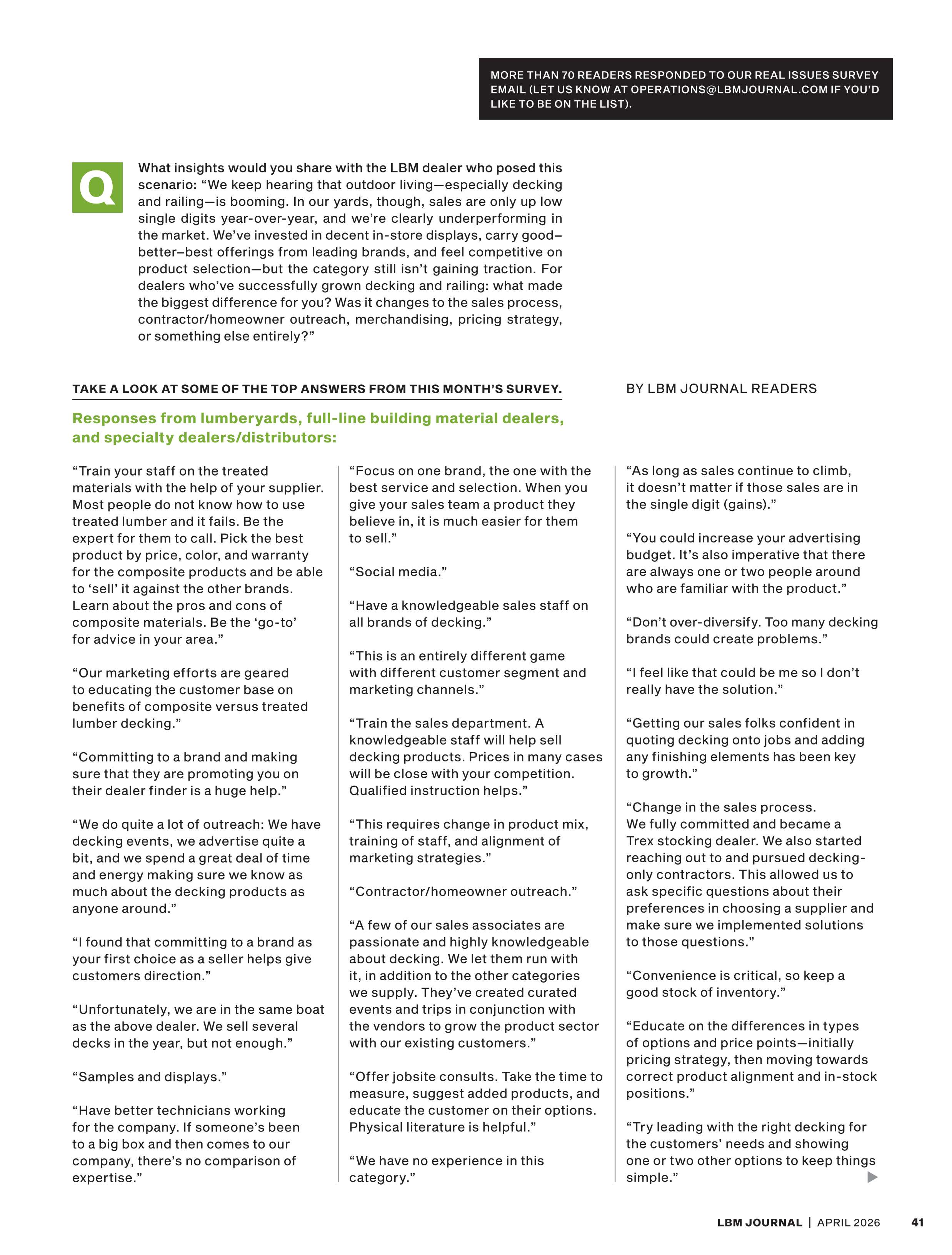 MORE THAN 70 READERS RESPONDED TO OUR REAL ISSUES SURVEY EMAIL (LET US KNOW AT OPERATIONS@LBMJOURNAL.COM IF YOU'D LIKE TO BE ON THE LIST).

Q

What insights would you share with the LBM dealer who posed this scenario: "We keep hearing that outdoor living—especially decking and railing—is booming. In our yards, though, sales are only up low single digits year-over-year, and we're clearly underperforming in the market. We've invested in decent in-store displays, carry good–better–best offerings from leading brands, and feel competitive on product selection—but the category still isn't gaining traction. For dealers who've successfully grown decking and railing: what made the biggest difference for you? Was it changes to the sales process, contractor/homeowner outreach, merchandising, pricing strategy, or something else entirely?"

TAKE A LOOK AT SOME OF THE TOP ANSWERS FROM THIS MONTH'S SURVEY.

BY LBM JOURNAL READERS

Responses from lumberyards, full-line building material dealers, and specialty dealers/distributors:

"Train your staff on the treated materials with the help of your supplier. Most people do not know how to use treated lumber and it fails. Be the expert for them to call. Pick the best product by price, color, and warranty for the composite products and be able to 'sell' it against the other brands. Learn about the pros and cons of composite materials. Be the 'go-to' for advice in your area."

"Our marketing efforts are geared to educating the customer base on benefits of composite versus treated lumber decking."

"Committing to a brand and making sure that they are promoting you on their dealer finder is a huge help."

"We do quite a lot of outreach: We have decking events, we advertise quite a bit, and we spend a great deal of time and energy making sure we know as much about the decking products as anyone around."

"I found that committing to a brand as your first choice as a seller helps give customers direction."

"Unfortunately, we are in the same boat as the above dealer. We sell several decks in the year, but not enough."

"Samples and displays."

"Have better technicians working for the company. If someone's been to a big box and then comes to our company, there's no comparison of expertise."

"Focus on one brand, the one with the best service and selection. When you give your sales team a product they believe in, it is much easier for them to sell."

"Social media."

"Have a knowledgeable sales staff on all brands of decking."

"This is an entirely different game with different customer segment and marketing channels."

"Train the sales department. A knowledgeable staff will help sell decking products. Prices in many cases will be close with your competition. Qualified instruction helps."

"This requires change in product mix, training of staff, and alignment of marketing strategies."

"Contractor/homeowner outreach."

"A few of our sales associates are passionate and highly knowledgeable about decking. We let them run with it, in addition to the other categories we supply. They've created curated events and trips in conjunction with the vendors to grow the product sector with our existing customers."

"Offer jobsite consults. Take the time to measure, suggest added products, and educate the customer on their options. Physical literature is helpful."

"We have no experience in this category."

"As long as sales continue to climb, it doesn't matter if those sales are in the single digit (gains)."

"You could increase your advertising budget. It's also imperative that there are always one or two people around who are familiar with the product."

"Don't over-diversify. Too many decking brands could create problems."

"I feel like that could be me so I don't really have the solution."

"Getting our sales folks confident in quoting decking onto jobs and adding any finishing elements has been key to growth."

"Change in the sales process. We fully committed and became a Trex stocking dealer. We also started reaching out to and pursued decking-only contractors. This allowed us to ask specific questions about their preferences in choosing a supplier and make sure we implemented solutions to those questions."

"Convenience is critical, so keep a good stock of inventory."

"Educate on the differences in types of options and price points—initially pricing strategy, then moving towards correct product alignment and in-stock positions."

"Try leading with the right decking for the customers' needs and showing one or two other options to keep things simple."

LBM JOURNAL | APRIL 2026 41